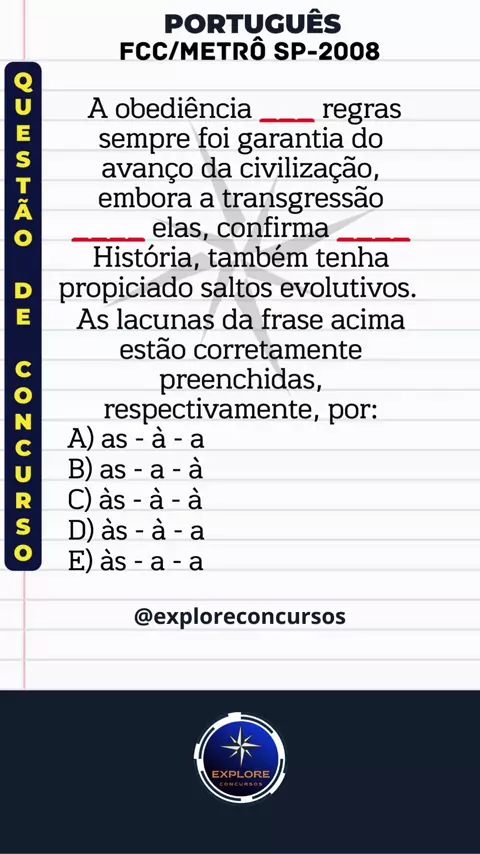 PORTUGUÊS
FCC/METRÔ SP-2008

QUESTÃO DE CONCURSO

A obediência ____ regras sempre foi garantia do avanço da civilização, embora a transgressão ____ elas, confirma ____ História, também tenha propiciado saltos evolutivos. As lacunas da frase acima estão corretamente preenchidas, respectivamente, por:

A) as - à - a
B) as - a - à
C) às - à - à
D) às - à - a
E) às - a - a

@exploreconcursos

EXPLORE
CONCURSOS